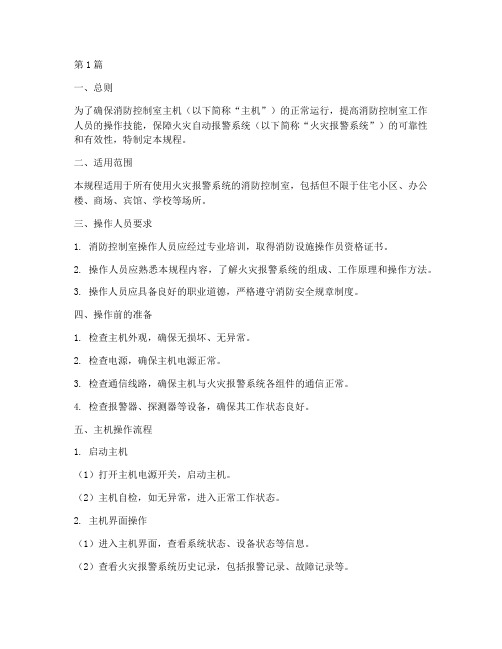 第1篇

一、总则

为了确保消防控制室主机（以下简称“主机”）的正常运行，提高消防控制室工作人员的操作技能，保障火灾自动报警系统（以下简称“火灾报警系统”）的可靠性和有效性，特制定本规程。

二、适用范围

本规程适用于所有使用火灾报警系统的消防控制室，包括但不限于住宅小区、办公楼、商场、宾馆、学校等场所。

三、操作人员要求

1. 消防控制室操作人员应经过专业培训，取得消防设施操作员资格证书。

2. 操作人员应熟悉本规程内容，了解火灾报警系统的组成、工作原理和操作方法。

3. 操作人员应具备良好的职业道德，严格遵守消防安全规章制度。

四、操作前的准备

1. 检查主机外观，确保无损坏、无异常。

2. 检查电源，确保主机电源正常。

3. 检查通信线路，确保主机与火灾报警系统各组件的通信正常。

4. 检查报警器、探测器等设备，确保其工作状态良好。

五、主机操作流程

1. 启动主机

（1）打开主机电源开关，启动主机。

（2）主机自检，如无异常，进入正常工作状态。

2. 主机界面操作

（1）进入主机界面，查看系统状态、设备状态等信息。

（2）查看火灾报警系统历史记录，包括报警记录、故障记录等。